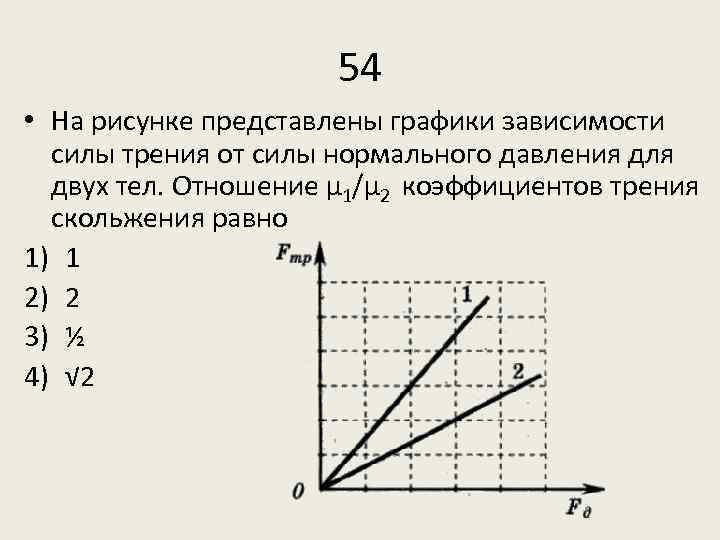 54

• На рисунке представлены графики зависимости силы трения от силы нормального давления для двух тел. Отношение $\mu_1/\mu_2$ коэффициентов трения скольжения равно

1) 1
2) 2
3) ½
4) √2

$F_{тр}$
1
2
0
$F_д$